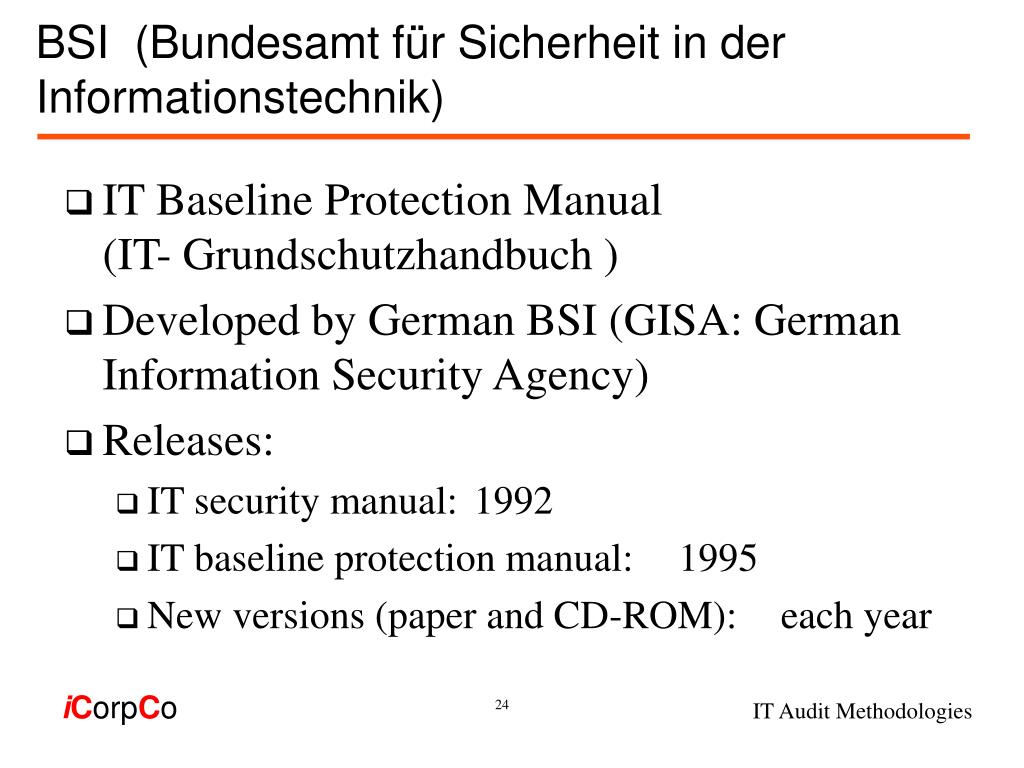 BSI (Bundesamt für Sicherheit in der Informationstechnik)

❑ IT Baseline Protection Manual (IT- Grundschutzhandbuch )

❑ Developed by German BSI (GISA: German Information Security Agency)

❑ Releases:

❑ IT security manual: 1992

❑ IT baseline protection manual: 1995

❑ New versions (paper and CD-ROM): each year

iCorpCo

24

IT Audit Methodologies